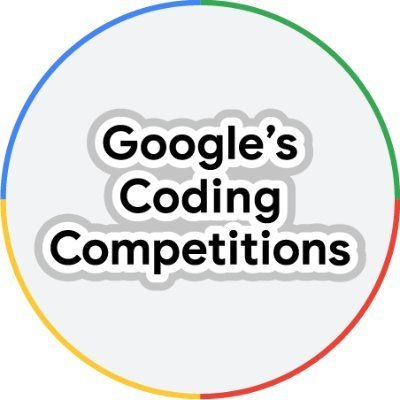 Google’s Coding Competitions